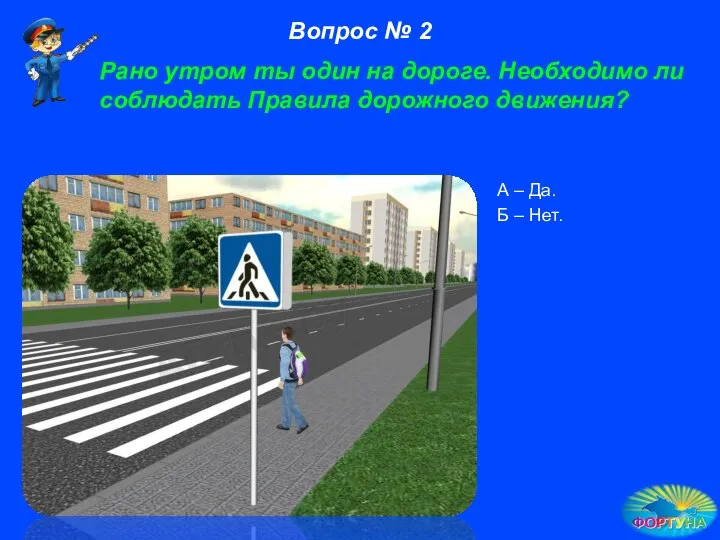 Вопрос № 2

Рано утром ты один на дороге. Необходимо ли соблюдать Правила дорожного движения?

А – Да.
Б – Нет.

ФОРТУНА